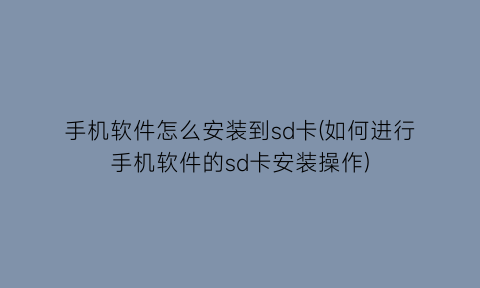 手机软件怎么安装到sd卡(如何进行手机软件的sd卡安装操作)